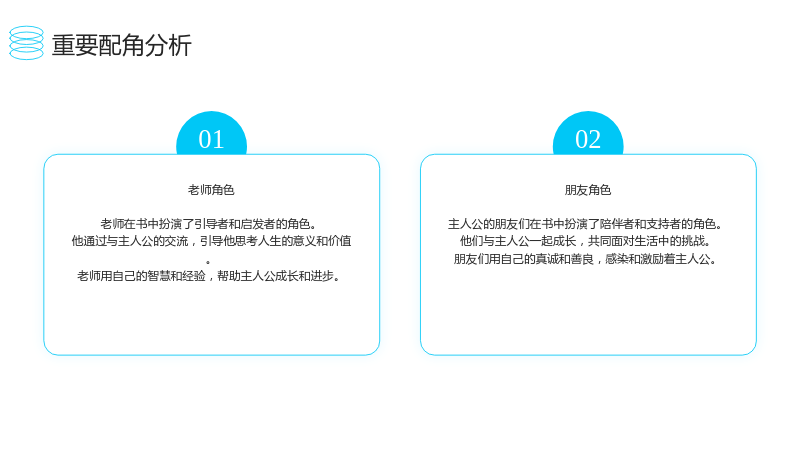 重要配角分析

01

老师角色

老师在书中扮演了引导者和启发者的角色。
他通过与主人公的交流，引导他思考人生的意义和价值。
老师用自己的智慧和经验，帮助主人公成长和进步。

02

朋友角色

主人公的朋友们在书中扮演了陪伴者和支持者的角色。
他们与主人公一起成长，共同面对生活中的挑战。
朋友们用自己的真诚和善良，感染和激励着主人公。